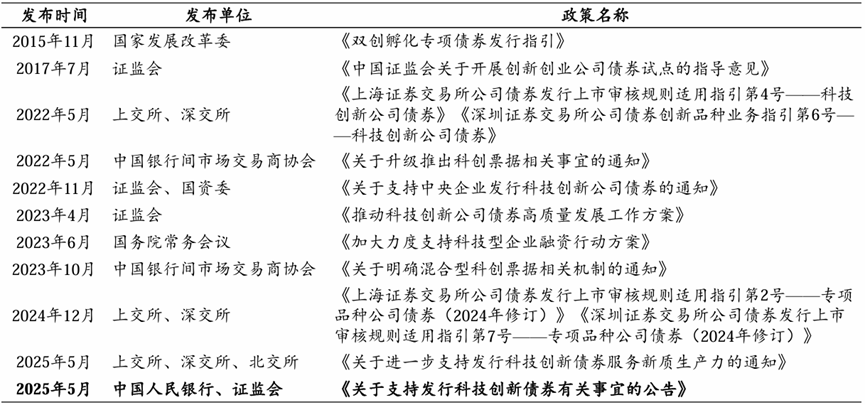 | 发布时间 | 发布单位 | 政策名称 |
|---|---|---|
| 2015年11月 | 国家发展改革委 | 《双创孵化专项债券发行指引》 |
| 2017年7月 | 证监会 | 《中国证监会关于开展创新创业公司债券试点的指导意见》 |
| 2022年5月 | 上交所、深交所 | 《上海证券交易所公司债券发行上市审核规则适用指引第4号——科技创新公司债券》《深圳证券交易所公司债券创新品种业务指引第6号——科技创新公司债券》 |
| 2022年5月 | 中国银行间市场交易商协会 | 《关于升级推出科创票据相关事宜的通知》 |
| 2022年11月 | 证监会、国资委 | 《关于支持中央企业发行科技创新公司债券的通知》 |
| 2023年4月 | 证监会 | 《推动科技创新公司债券高质量发展工作方案》 |
| 2023年6月 | 国务院常务会议 | 《加大力度支持科技型企业融资行动方案》 |
| 2023年10月 | 中国银行间市场交易商协会 | 《关于明确混合型科创票据相关机制的通知》 |
| 2024年12月 | 上交所、深交所 | 《上海证券交易所公司债券发行上市审核规则适用指引第2号——专项品种公司债券（2024年修订）》《深圳证券交易所公司债券发行上市审核规则适用指引第7号——专项品种公司债券（2024年修订）》 |
| 2025年5月 | 上交所、深交所、北交所 | 《关于进一步支持发行科技创新债券服务新质生产力的通知》 |
| 2025年5月 | 中国人民银行、证监会 | 《关于支持发行科技创新债券有关事宜的公告》 |